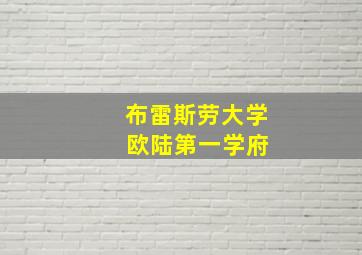 布雷斯劳大学
欧陆第一学府